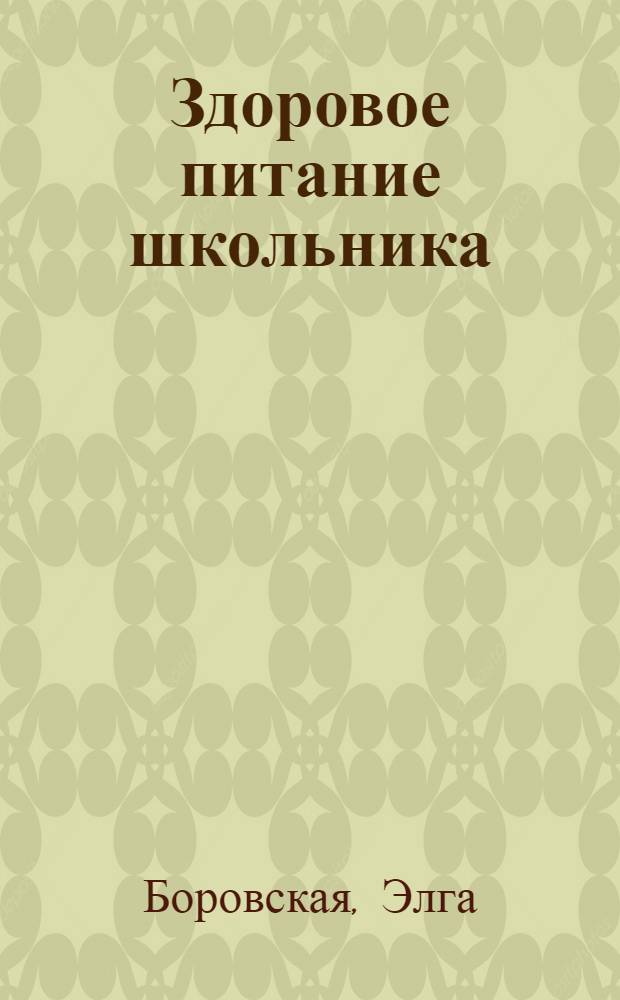 Здоровое питание школьника

Боровская, Элга